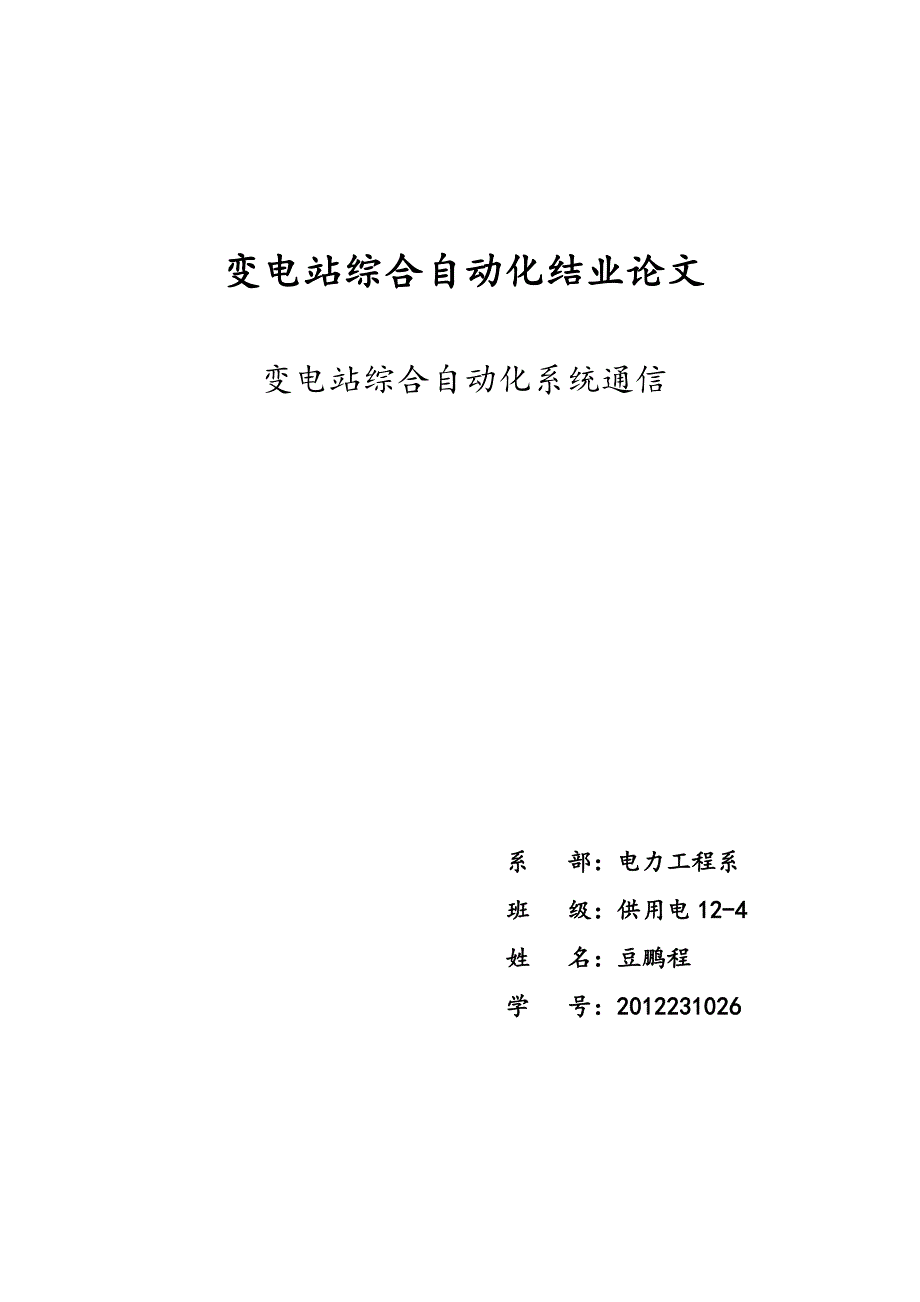 变电站综合自动化结业论文

变电站综合自动化系统通信

系 部：电力工程系

班 级：供用电 12-4

姓 名：豆鹏程

学 号：2012231026